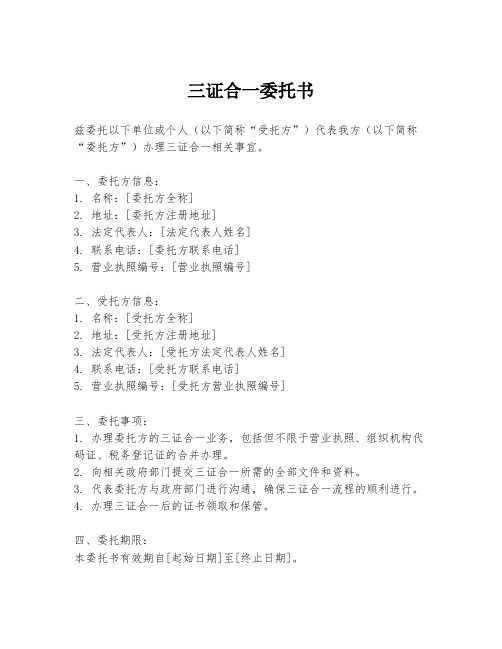 三证合一委托书

兹委托以下单位或个人（以下简称“受托方”）代表我方（以下简称“委托方”）办理三证合一相关事宜。

一、委托方信息：
1. 名称：[委托方全称]
2. 地址：[委托方注册地址]
3. 法定代表人：[法定代表人姓名]
4. 联系电话：[委托方联系电话]
5. 营业执照编号：[营业执照编号]

二、受托方信息：
1. 名称：[受托方全称]
2. 地址：[受托方注册地址]
3. 法定代表人：[受托方法定代表人姓名]
4. 联系电话：[受托方联系电话]
5. 营业执照编号：[受托方营业执照编号]

三、委托事项：
1. 办理委托方的三证合一业务，包括但不限于营业执照、组织机构代码证、税务登记证的合并办理。
2. 向相关政府部门提交三证合一所需的全部文件和资料。
3. 代表委托方与政府部门进行沟通，确保三证合一流程的顺利进行。
4. 办理三证合一后的证书领取和保管。

四、委托期限：
本委托书有效期自[起始日期]至[终止日期]。